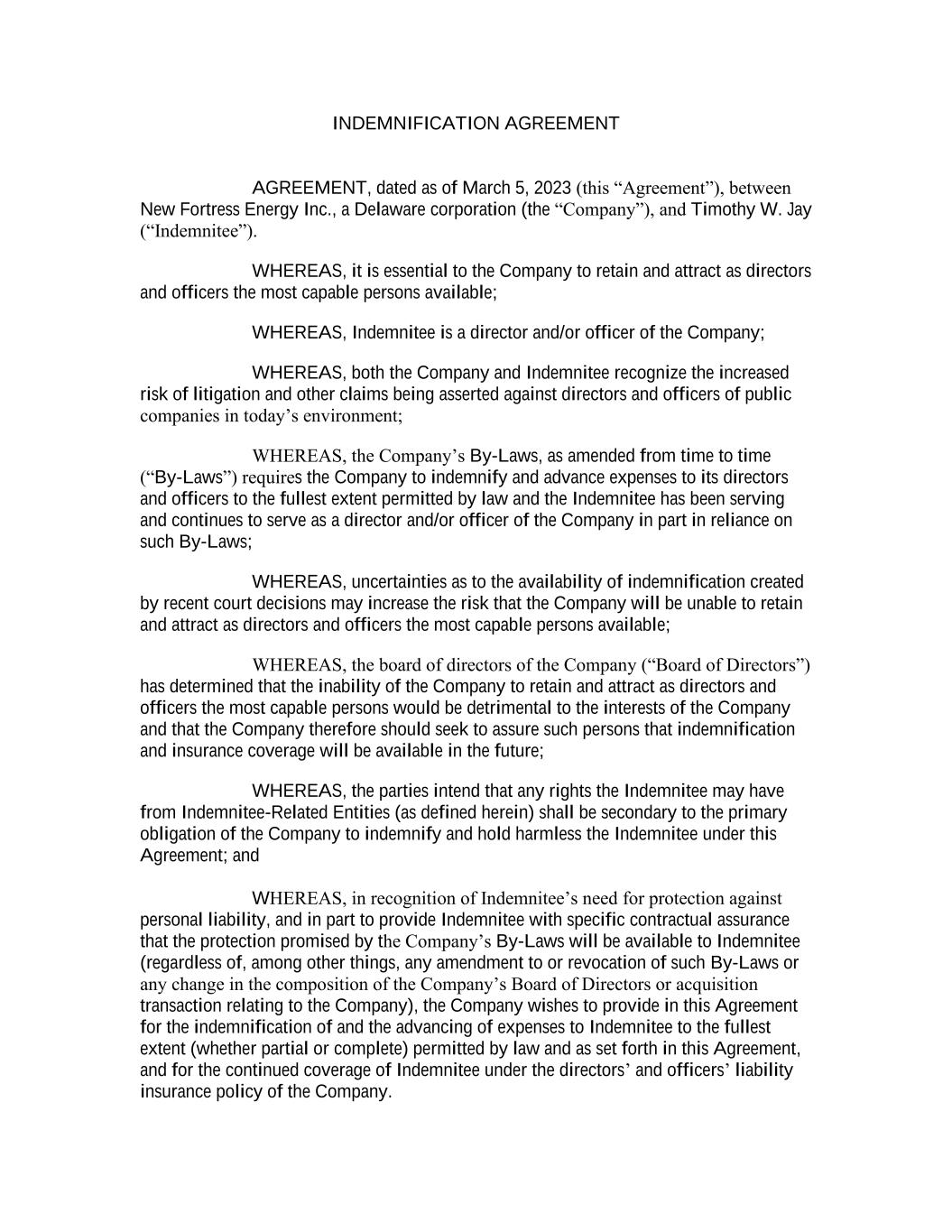 INDEMNIFICATION AGREEMENT

AGREEMENT, dated as of March 5, 2023 (this “Agreement”), between New Fortress Energy Inc., a Delaware corporation (the “Company”), and Timothy W. Jay (“Indemnitee”).

WHEREAS, it is essential to the Company to retain and attract as directors and officers the most capable persons available;

WHEREAS, Indemnitee is a director and/or officer of the Company;

WHEREAS, both the Company and Indemnitee recognize the increased risk of litigation and other claims being asserted against directors and officers of public companies in today’s environment;

WHEREAS, the Company’s By-Laws, as amended from time to time (“By-Laws”) requires the Company to indemnify and advance expenses to its directors and officers to the fullest extent permitted by law and the Indemnitee has been serving and continues to serve as a director and/or officer of the Company in part in reliance on such By-Laws;

WHEREAS, uncertainties as to the availability of indemnification created by recent court decisions may increase the risk that the Company will be unable to retain and attract as directors and officers the most capable persons available;

WHEREAS, the board of directors of the Company (“Board of Directors”) has determined that the inability of the Company to retain and attract as directors and officers the most capable persons would be detrimental to the interests of the Company and that the Company therefore should seek to assure such persons that indemnification and insurance coverage will be available in the future;

WHEREAS, the parties intend that any rights the Indemnitee may have from Indemnitee-Related Entities (as defined herein) shall be secondary to the primary obligation of the Company to indemnify and hold harmless the Indemnitee under this Agreement; and

WHEREAS, in recognition of Indemnitee’s need for protection against personal liability, and in part to provide Indemnitee with specific contractual assurance that the protection promised by the Company’s By-Laws will be available to Indemnitee (regardless of, among other things, any amendment to or revocation of such By-Laws or any change in the composition of the Company’s Board of Directors or acquisition transaction relating to the Company), the Company wishes to provide in this Agreement for the indemnification of and the advancing of expenses to Indemnitee to the fullest extent (whether partial or complete) permitted by law and as set forth in this Agreement, and for the continued coverage of Indemnitee under the directors’ and officers’ liability insurance policy of the Company.